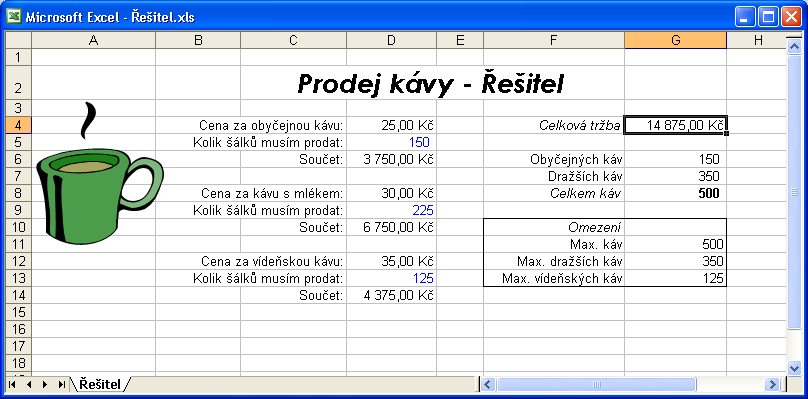 Microsoft Excel - Řešitel.xls

| | A | B | C | D | E | F | G | H |
|---|---|---|---|---|---|---|---|---|
| 1 | | | | | | | | |
| 2 | | | Prodej kávy - Řešitel | | | | | |
| 3 | | | | | | | | |
| 4 | | | Cena za obyčejnou kávu: | 25,00 Kč | | Celková tržba | 14 875,00 Kč | |
| 5 | | | Kolik šálků musím prodat: | 150 | | | | |
| 6 | | | Součet: | 3 750,00 Kč | | Obyčejných káv | 150 | |
| 7 | | | | | | Dražších káv | 350 | |
| 8 | | | Cena za kávu s mlékem: | 30,00 Kč | | Celkem káv | 500 | |
| 9 | | | Kolik šálků musím prodat: | 225 | | | | |
| 10 | | | Součet: | 6 750,00 Kč | | Omezení | | |
| 11 | | | | | | Max. káv | 500 | |
| 12 | | | Cena za vídeňskou kávu: | 35,00 Kč | | Max. dražších káv | 350 | |
| 13 | | | Kolik šálků musím prodat: | 125 | | Max. vídeňských káv | 125 | |
| 14 | | | Součet: | 4 375,00 Kč | | | | |
| 15 | | | | | | | | |
| 16 | | | | | | | | |
| 17 | | | | | | | | |
| 18 | | | | | | | | |

Řešitel